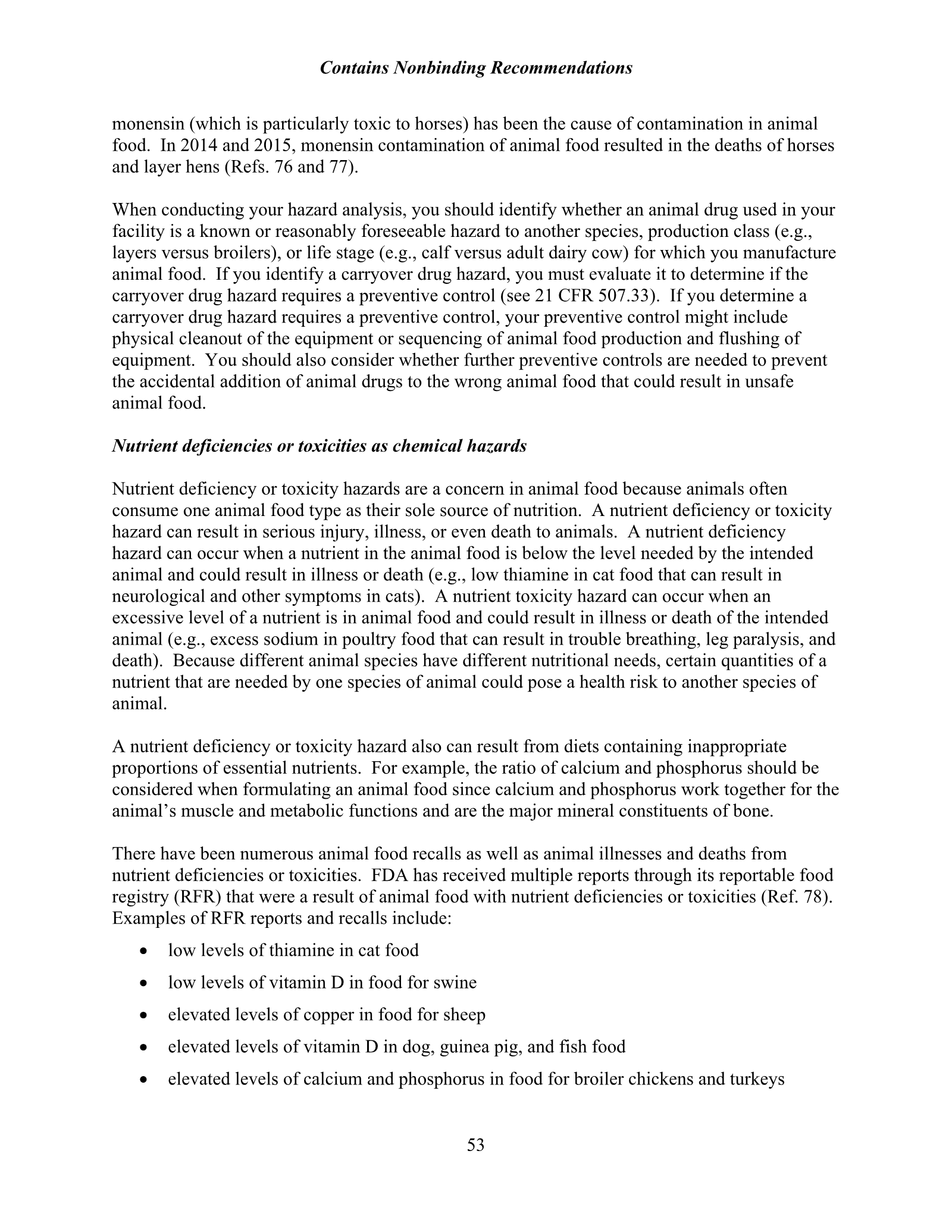 Contains Nonbinding Recommendations

monensin (which is particularly toxic to horses) has been the cause of contamination in animal food. In 2014 and 2015, monensin contamination of animal food resulted in the deaths of horses and layer hens (Refs. 76 and 77).

When conducting your hazard analysis, you should identify whether an animal drug used in your facility is a known or reasonably foreseeable hazard to another species, production class (e.g., layers versus broilers), or life stage (e.g., calf versus adult dairy cow) for which you manufacture animal food. If you identify a carryover drug hazard, you must evaluate it to determine if the carryover drug hazard requires a preventive control (see 21 CFR 507.33). If you determine a carryover drug hazard requires a preventive control, your preventive control might include physical cleanout of the equipment or sequencing of animal food production and flushing of equipment. You should also consider whether further preventive controls are needed to prevent the accidental addition of animal drugs to the wrong animal food that could result in unsafe animal food.

Nutrient deficiencies or toxicities as chemical hazards

Nutrient deficiency or toxicity hazards are a concern in animal food because animals often consume one animal food type as their sole source of nutrition. A nutrient deficiency or toxicity hazard can result in serious injury, illness, or even death to animals. A nutrient deficiency hazard can occur when a nutrient in the animal food is below the level needed by the intended animal and could result in illness or death (e.g., low thiamine in cat food that can result in neurological and other symptoms in cats). A nutrient toxicity hazard can occur when an excessive level of a nutrient is in animal food and could result in illness or death of the intended animal (e.g., excess sodium in poultry food that can result in trouble breathing, leg paralysis, and death). Because different animal species have different nutritional needs, certain quantities of a nutrient that are needed by one species of animal could pose a health risk to another species of animal.

A nutrient deficiency or toxicity hazard also can result from diets containing inappropriate proportions of essential nutrients. For example, the ratio of calcium and phosphorus should be considered when formulating an animal food since calcium and phosphorus work together for the animal's muscle and metabolic functions and are the major mineral constituents of bone.

There have been numerous animal food recalls as well as animal illnesses and deaths from nutrient deficiencies or toxicities. FDA has received multiple reports through its reportable food registry (RFR) that were a result of animal food with nutrient deficiencies or toxicities (Ref. 78). Examples of RFR reports and recalls include:

• low levels of thiamine in cat food
• low levels of vitamin D in food for swine
• elevated levels of copper in food for sheep
• elevated levels of vitamin D in dog, guinea pig, and fish food
• elevated levels of calcium and phosphorus in food for broiler chickens and turkeys

53